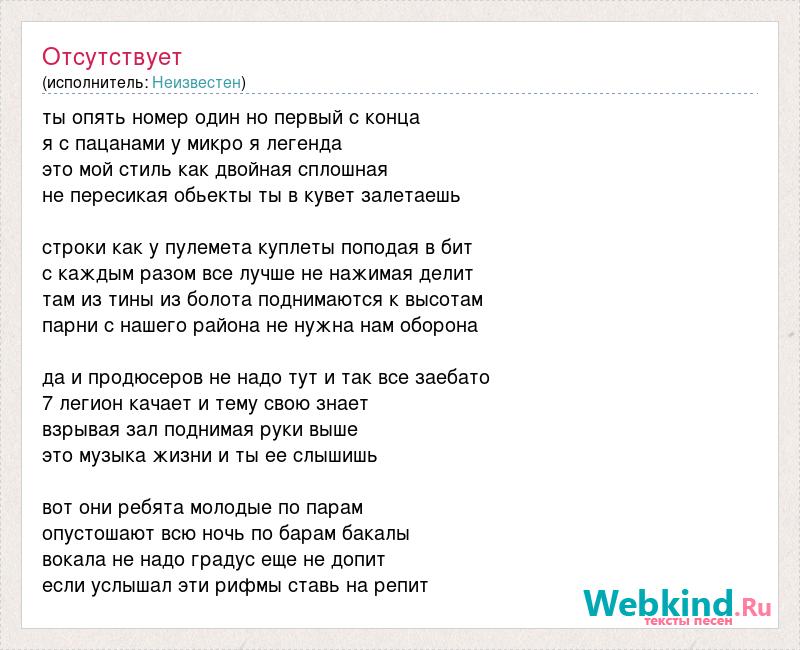 Отсутствует
(исполнитель: Неизвестен)

ты опять номер один но первый с конца
я с пацанами у микро я легенда
это мой стиль как двойная сплошная
не пересикая обьекты ты в кувет залетаешь

строки как у пулемета куплеты поподая в бит
с каждым разом все лучше не нажимая делит
там из тины из болота поднимаются к высотам
парни с нашего района не нужна нам оборона

да и продюсеров не надо тут и так все заебато
7 легион качает и тему свою знает
взрывая зал поднимая руки выше
это музыка жизни и ты ее слышишь

вот они ребята молодые по парам
опустошают всю ночь по барам бакалы
вокала не надо градус еще не допит
если услышал эти рифмы ставь на репит

Webkind.Ru
тексты песен